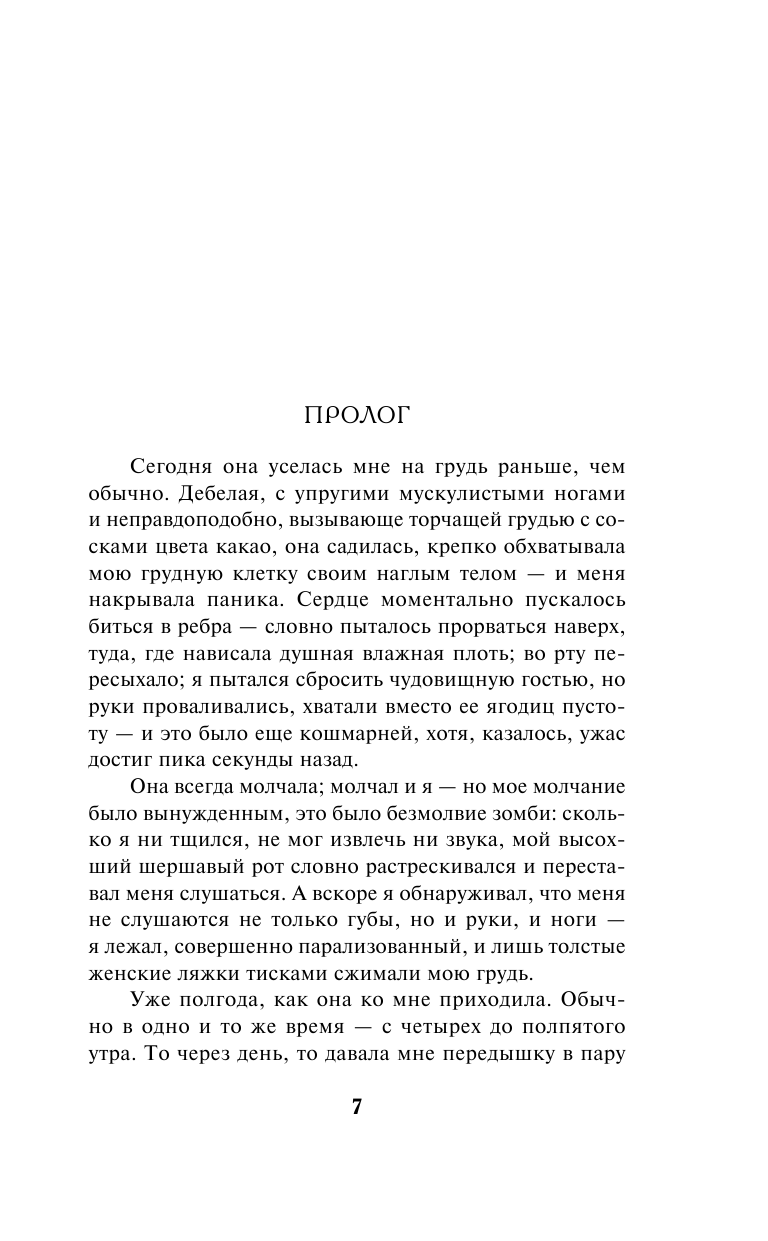 ПРОЛОГ

Сегодня она уселась мне на грудь раньше, чем обычно. Дебелая, с упругими мускулистыми ногами и неправдоподобно, вызывающе торчащей грудью с сосками цвета какао, она садилась, крепко обхватывала мою грудную клетку своим наглым телом — и меня накрывала паника. Сердце моментально пускалось биться в ребра — словно пыталось прорваться наверх, туда, где нависала душная влажная плоть; во рту пересыхало; я пытался сбросить чудовищную гостью, но руки проваливались, хватали вместо ее ягодиц пустоту — и это было еще кошмарней, хотя, казалось, ужас достиг пика секунды назад.

Она всегда молчала; молчал и я — но мое молчание было вынужденным, это было безмолвие зомби: сколько я ни тщился, не мог извлечь ни звука, мой высохший шершавый рот словно растрескивался и переставал меня слушаться. А вскоре я обнаруживал, что меня не слушаются не только губы, но и руки, и ноги — я лежал, совершенно парализованный, и лишь толстые женские ляжки тисками сжимали мою грудь.

Уже полгода, как она ко мне приходила. Обычно в одно и то же время — с четырех до полпятого утра. То через день, то давала мне передышку в пару

7